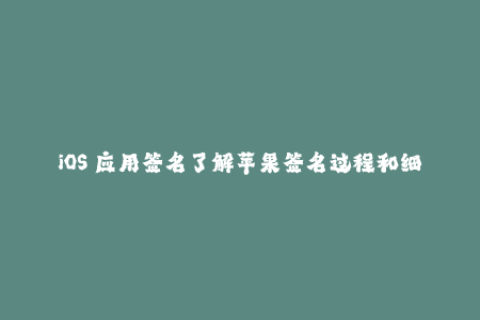 iOS 应用签名了解苹果签名过程和细